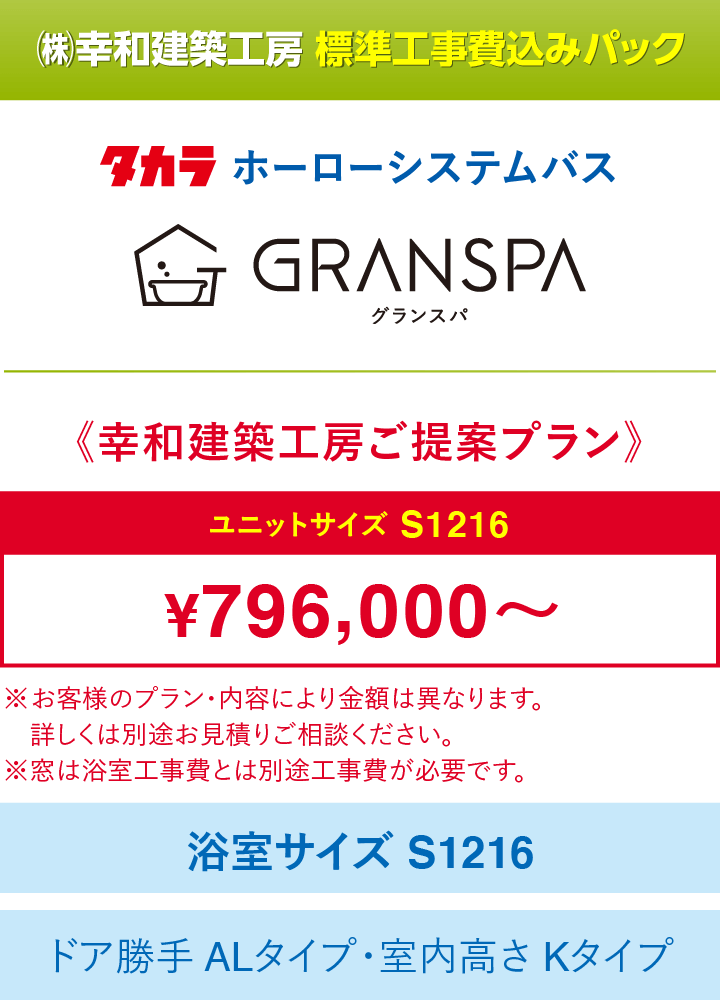 ㈱幸和建築工房 標準工事費込みパック

タカラ ホーローシステムバス

GRANSPA
グランスパ

《幸和建築工房ご提案プラン》

ユニットサイズ S1216

¥796,000～

※お客様のプラン・内容により金額は異なります。
詳しくは別途お見積りご相談ください。
※窓は浴室工事費とは別途工事費が必要です。

浴室サイズ S1216

ドア勝手 ALタイプ・室内高さ Kタイプ